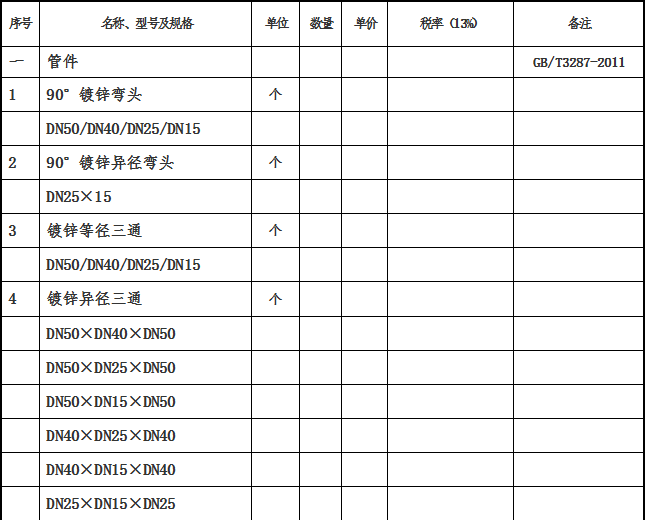 | 序号 | 名称、型号及规格 | 单位 | 数量 | 单价 | 税率（13%） | 备注 |
|---|---|---|---|---|---|---|
| 一 | 管件 | | | | | GB/T3287-2011 |
| 1 | 90°镀锌弯头 | 个 | | | | |
| | DN50/DN40/DN25/DN15 | | | | | |
| 2 | 90°镀锌异径弯头 | 个 | | | | |
| | DN25×15 | | | | | |
| 3 | 镀锌等径三通 | 个 | | | | |
| | DN50/DN40/DN25/DN15 | | | | | |
| 4 | 镀锌异径三通 | 个 | | | | |
| | DN50×DN40×DN50 | | | | | |
| | DN50×DN25×DN50 | | | | | |
| | DN50×DN15×DN50 | | | | | |
| | DN40×DN25×DN40 | | | | | |
| | DN40×DN15×DN40 | | | | | |
| | DN25×DN15×DN25 | | | | | |